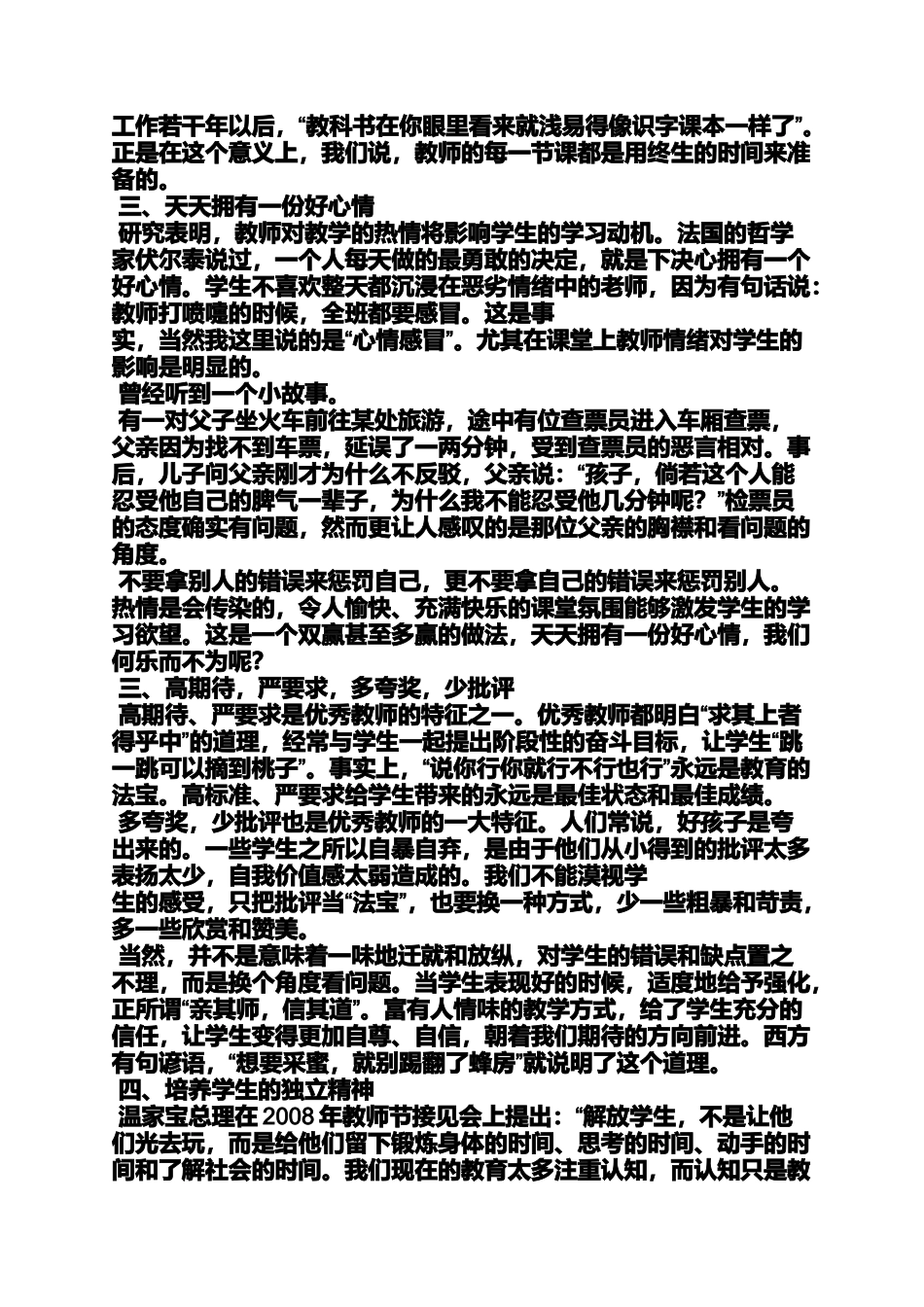 工作若干年以后，“教科书在你眼里看来就浅易得像识字课本一样了”。正是在这个意义上，我们说，教师的每一节课都是用终生的时间来准备的。
三、天天拥有一份好心情
研究表明，教师对教学的热情将影响学生的学习动机。法国的哲学家伏尔泰说过，一个人每天做的最勇敢的决定，就是下决心拥有一个好心情。学生不喜欢整天都沉浸在恶劣情绪中的老师，因为有句话说：教师打喷嚏的时候，全班都要感冒。这是事实，当然我这里说的是“心情感冒”。尤其在课堂上教师情绪对学生的影响是明显的。
曾经听到一个小故事。
有一对父子坐火车前往某处旅游，途中有位查票员进入车厢查票，父亲因为找不到车票，延误了一两分钟，受到查票员的恶言相对。事后，儿子问父亲刚才为什么不反驳，父亲说：“孩子，倘若这个人能忍受他自己的脾气一辈子，为什么我不能忍受他几分钟呢？”检票员的态度确实有问题，然而更让人感叹的是那位父亲的胸襟和看问题的角度。
不要拿别人的错误来惩罚自己，更不要拿自己的错误来惩罚别人。热情是会传染的，令人愉快、充满快乐的课堂氛围能够激发学生的学习欲望。这是一个双赢甚至多赢的做法，天天拥有一份好心情，我们何乐而不为呢?
三、高期待，严要求，多夸奖，少批评
高期待、严要求是优秀教师的特征之一。优秀教师都明白“求其上者得乎中”的道理，经常与学生一起提出阶段性的奋斗目标，让学生“跳一跳可以摘到桃子”。事实上，“说你行你就行不行也行”永远是教育的法宝。高标准、严要求给学生带来的永远是最佳状态和最佳成绩。
多夸奖，少批评也是优秀教师的一大特征。人们常说，好孩子是夸出来的。一些学生之所以自暴自弃，是由于他们从小得到的批评太多表扬太少，自我价值感太弱造成的。我们不能漠视学生的感受，只把批评当“法宝”，也要换一种方式，少一些粗暴和苛责，多一些欣赏和赞美。
当然，并不是意味着一味地迁就和放纵，对学生的错误和缺点置之不理，而是换个角度看问题。当学生表现好的时候，适度地给予强化，正所谓“亲其师，信其道”。富有人情味的教学方式，给了学生充分的信任，让学生变得更加自尊、自信，朝着我们期待的方向前进。西方有句谚语，“想要采蜜，就别踢翻了蜂房”就说明了这个道理。
四、培养学生的独立精神
温家宝总理在 2008 年教师节接见会上提出：“解放学生，不是让他们光去玩，而是给他们留下锻炼身体的时间、思考的时间、动手的时间和了解社会的时间。我们现在的教育太多注重认知，而认知只是教